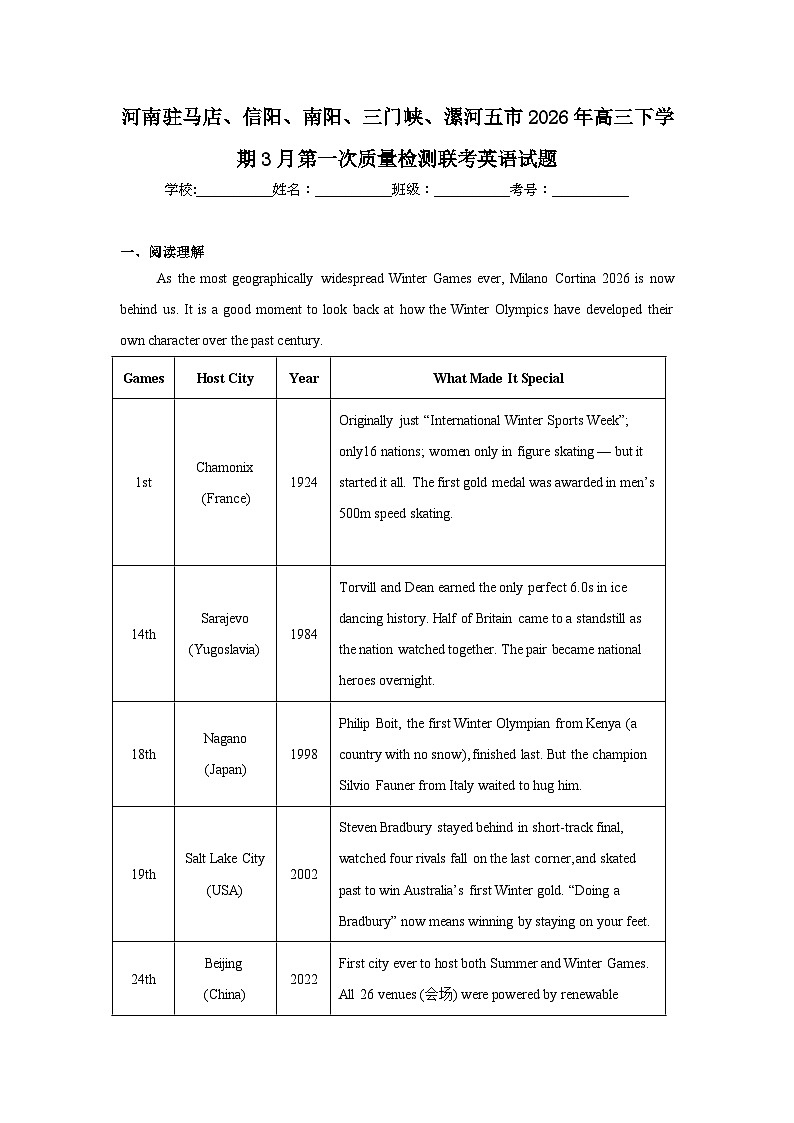 河南驻马店、信阳、南阳、三门峡、漯河五市2026年高三下学期3月第一次质量检测联考英语试题

学校:___________姓名：___________班级：___________考号：___________

一、阅读理解

As the most geographically widespread Winter Games ever, Milano Cortina 2026 is now behind us. It is a good moment to look back at how the Winter Olympics have developed their own character over the past century.

| Games | Host City | Year | What Made It Special |
|---|---|---|---|
| 1st | Chamonix (France) | 1924 | Originally just “International Winter Sports Week”; only16 nations; women only in figure skating — but it started it all. The first gold medal was awarded in men’s 500m speed skating. |
| 14th | Sarajevo (Yugoslavia) | 1984 | Torvill and Dean earned the only perfect 6.0s in ice dancing history. Half of Britain came to a standstill as the nation watched together. The pair became national heroes overnight. |
| 18th | Nagano (Japan) | 1998 | Philip Boit, the first Winter Olympian from Kenya (a country with no snow), finished last. But the champion Silvio Fauner from Italy waited to hug him. |
| 19th | Salt Lake City (USA) | 2002 | Steven Bradbury stayed behind in short-track final, watched four rivals fall on the last corner,and skated past to win Australia’s first Winter gold. “Doing a Bradbury” now means winning by staying on your feet. |
| 24th | Beijing (China) | 2022 | First city ever to host both Summer and Winter Games. All 26 venues (会场) were powered by renewable |